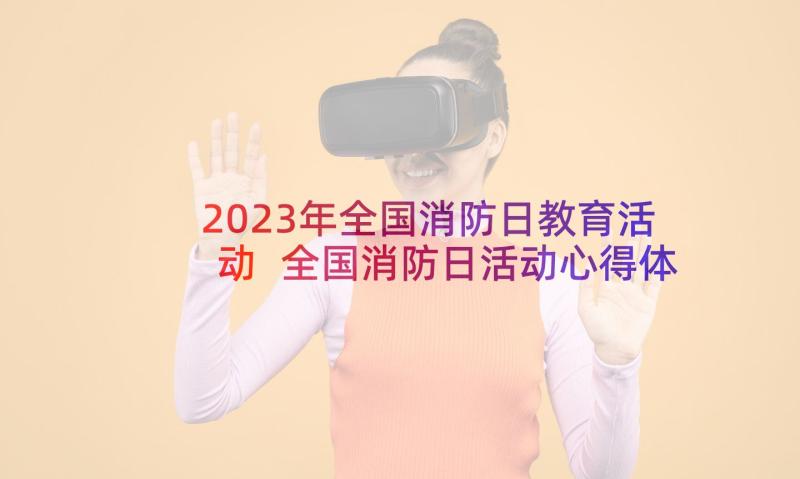 2023年全国消防日教育活动 全国消防日活动心得体